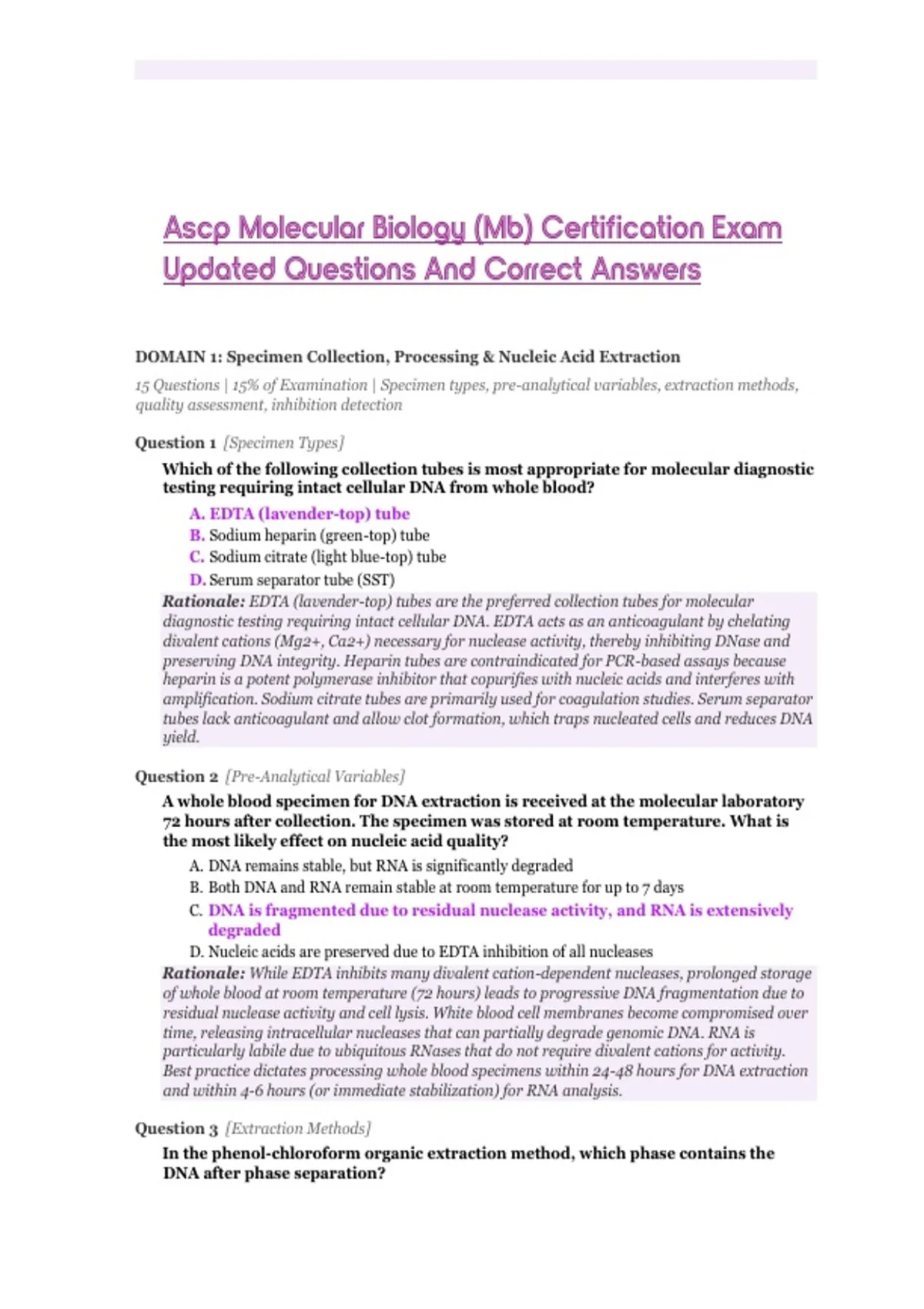 Ascp Molecular Biology (Mb) Certification Exam Updated Questions And Correct Answers

DOMAIN 1: Specimen Collection, Processing & Nucleic Acid Extraction

15 Questions | 15% of Examination | Specimen types, pre-analytical variables, extraction methods, quality assessment, inhibition detection

Question 1 [Specimen Types]

Which of the following collection tubes is most appropriate for molecular diagnostic testing requiring intact cellular DNA from whole blood?

A. EDTA (lavender-top) tube
B. Sodium heparin (green-top) tube
C. Sodium citrate (light blue-top) tube
D. Serum separator tube (SST)

Rationale: EDTA (lavender-top) tubes are the preferred collection tubes for molecular diagnostic testing requiring intact cellular DNA. EDTA acts as an anticoagulant by chelating divalent cations (Mg2+, Ca2+) necessary for nuclease activity, thereby inhibiting DNase and preserving DNA integrity. Heparin tubes are contraindicated for PCR-based assays because heparin is a potent polymerase inhibitor that copurifies with nucleic acids and interferes with amplification. Sodium citrate tubes are primarily used for coagulation studies. Serum separator tubes lack anticoagulant and allow clot formation, which traps nucleated cells and reduces DNA yield.

Question 2 [Pre-Analytical Variables]

A whole blood specimen for DNA extraction is received at the molecular laboratory 72 hours after collection. The specimen was stored at room temperature. What is the most likely effect on nucleic acid quality?

A. DNA remains stable, but RNA is significantly degraded
B. Both DNA and RNA remain stable at room temperature for up to 7 days
C. DNA is fragmented due to residual nuclease activity, and RNA is extensively degraded
D. Nucleic acids are preserved due to EDTA inhibition of all nucleases

Rationale: While EDTA inhibits many divalent cation-dependent nucleases, prolonged storage of whole blood at room temperature (72 hours) leads to progressive DNA fragmentation due to residual nuclease activity and cell lysis. White blood cell membranes become compromised over time, releasing intracellular nucleases that can partially degrade genomic DNA. RNA is particularly labile due to ubiquitous RNases that do not require divalent cations for activity. Best practice dictates processing whole blood specimens within 24-48 hours for DNA extraction and within 4-6 hours (or immediate stabilization) for RNA analysis.

Question 3 [Extraction Methods]

In the phenol-chloroform organic extraction method, which phase contains the DNA after phase separation?